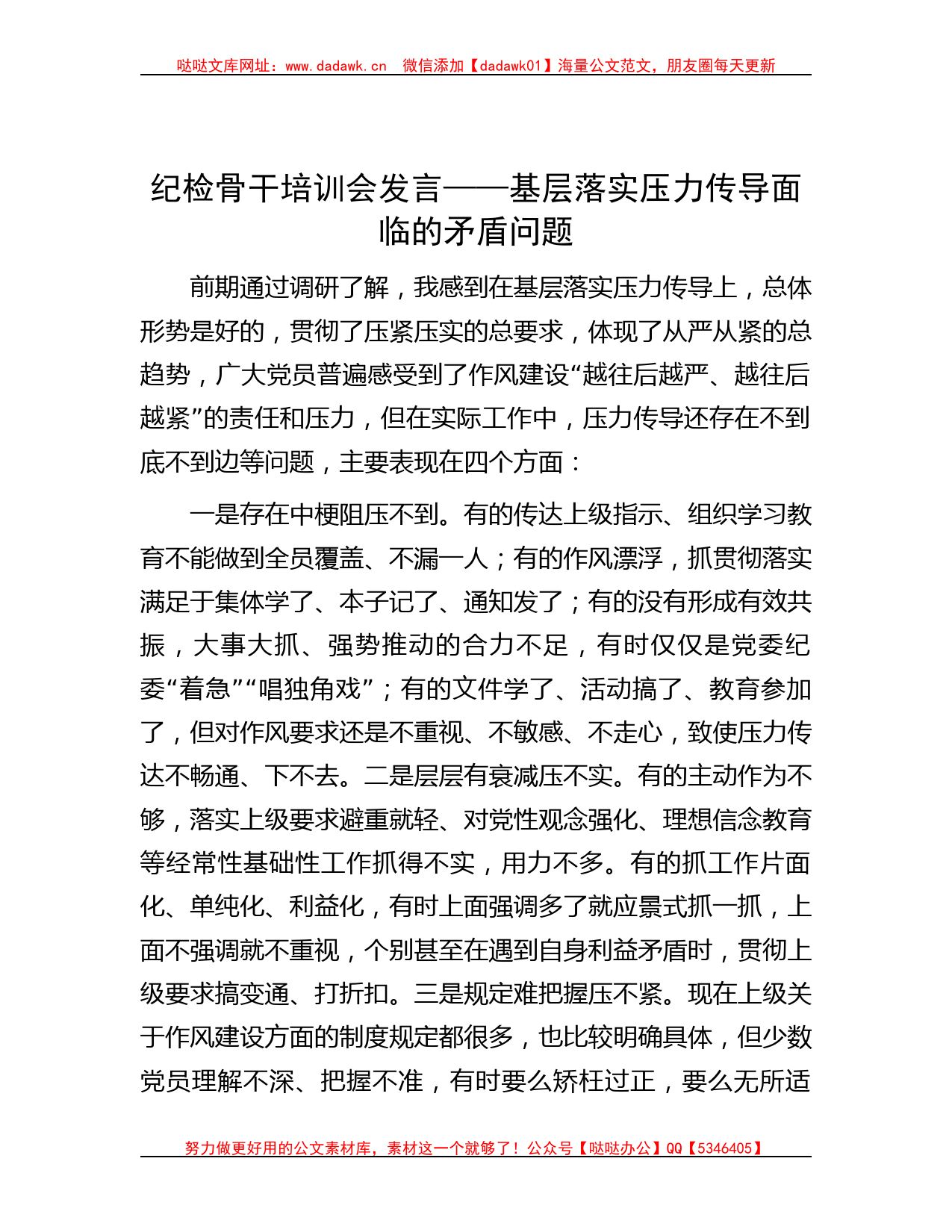 哒哒文库网址：www.dadawk.cn　微信添加【dadawk01】海量公文范文，朋友圈每天更新

纪检骨干培训会发言——基层落实压力传导面临的矛盾问题

前期通过调研了解，我感到在基层落实压力传导上，总体形势是好的，贯彻了压紧压实的总要求，体现了从严从紧的总趋势，广大党员普遍感受到了作风建设“越往后越严、越往后越紧”的责任和压力，但在实际工作中，压力传导还存在不到底不到边等问题，主要表现在四个方面：

一是存在中梗阻压不到。有的传达上级指示、组织学习教育不能做到全员覆盖、不漏一人；有的作风漂浮，抓贯彻落实满足于集体学了、本子记了、通知发了；有的没有形成有效共振，大事大抓、强势推动的合力不足，有时仅仅是党委纪委“着急”“唱独角戏”；有的文件学了、活动搞了、教育参加了，但对作风要求还是不重视、不敏感、不走心，致使压力传达不畅通、下不去。二是层层有衰减压不实。有的主动作为不够，落实上级要求避重就轻、对党性观念强化、理想信念教育等经常性基础性工作抓得不实，用力不多。有的抓工作片面化、单纯化、利益化，有时上面强调多了就应景式抓一抓，上面不强调就不重视，个别甚至在遇到自身利益矛盾时，贯彻上级要求搞变通、打折扣。三是规定难把握压不紧。现在上级关于作风建设方面的制度规定都很多，也比较明确具体，但少数党员理解不深、把握不准，有时要么矫枉过正，要么无所适

努力做更好用的公文素材库，素材这一个就够了！公众号【哒哒办公】QQ【5346405】